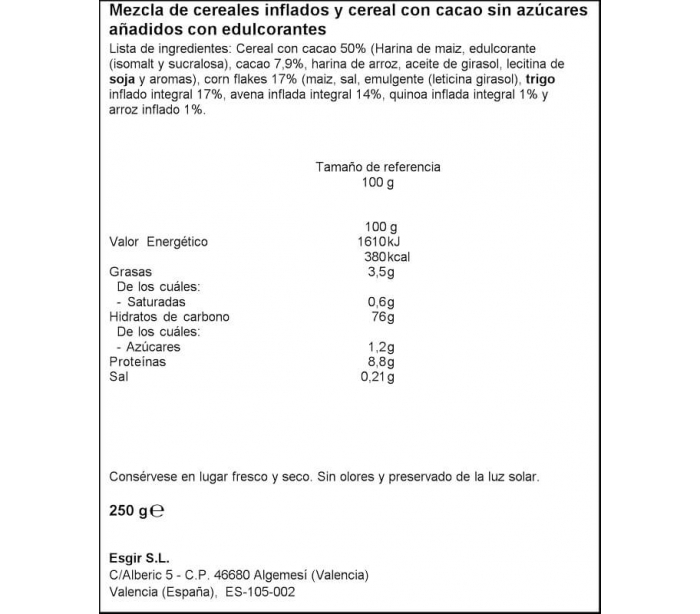 Mezcla de cereales inflados y cereal con cacao sin azúcares añadidos con edulcorantes

Lista de ingredientes: Cereal con cacao 50% (Harina de maiz, edulcorante (isomalt y sucralosa), cacao 7,9%, harina de arroz, aceite de girasol, lecitina de soja y aromas), corn flakes 17% (maiz, sal, emulgente (leticina girasol), trigo inflado integral 17%, avena inflada integral 14%, quinoa inflada integral 1% y arroz inflado 1%.

Tamaño de referencia
100 g

| | 100 g |
|---|---|
| Valor Energético | 1610kJ |
| | 380kcal |
| Grasas | 3,5g |
| De los cuáles: | |
| - Saturadas | 0,6g |
| Hidratos de carbono | 76g |
| De los cuáles: | |
| - Azúcares | 1,2g |
| Proteínas | 8,8g |
| Sal | 0,21g |

Consérvese en lugar fresco y seco. Sin olores y preservado de la luz solar.

250 g ℮

Esgir S.L.
C/Alberic 5 - C.P. 46680 Algemesí (Valencia)
Valencia (España), ES-105-002